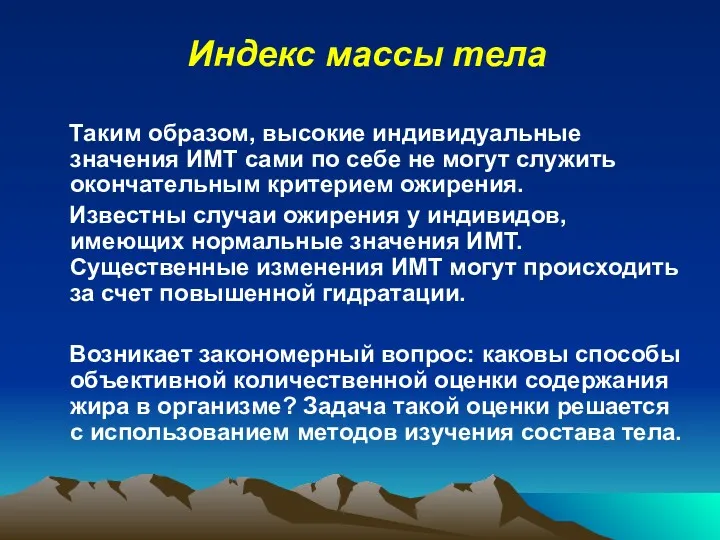 Индекс массы тела

Таким образом, высокие индивидуальные значения ИМТ сами по себе не могут служить окончательным критерием ожирения.

Известны случаи ожирения у индивидов, имеющих нормальные значения ИМТ. Существенные изменения ИМТ могут происходить за счет повышенной гидратации.

Возникает закономерный вопрос: каковы способы объективной количественной оценки содержания жира в организме? Задача такой оценки решается с использованием методов изучения состава тела.